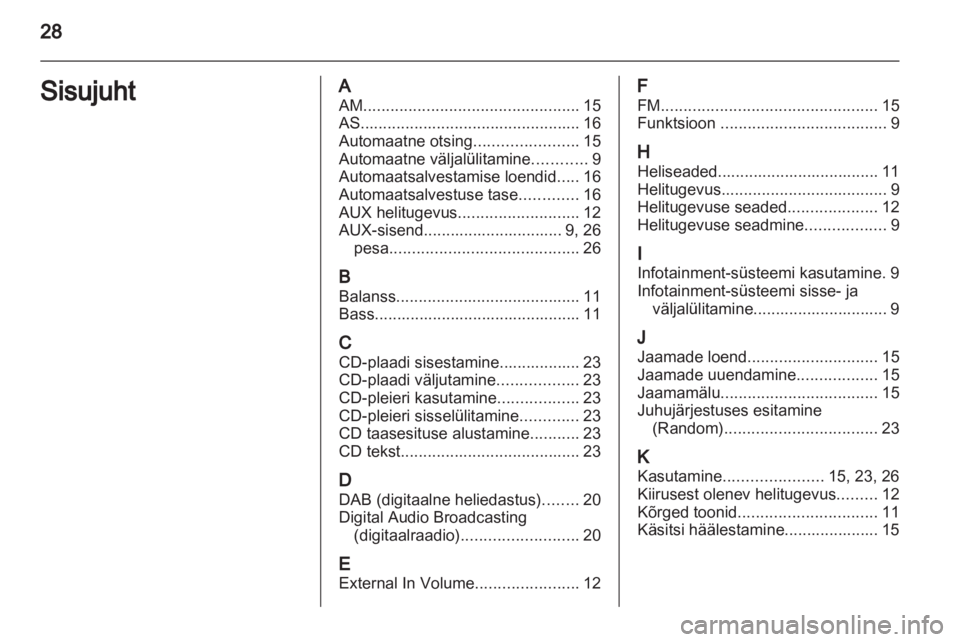 28

Sisujuht

A
AM................................................ 15
AS................................................. 16
Automaatne otsing....................... 15
Automaatne väljalülitamine............ 9
Automaatsalvestamise loendid..... 16
Automaatsalvestuse tase............. 16
AUX helitugevus........................... 12
AUX-sisend............................... 9, 26
pesa.......................................... 26

B
Balanss......................................... 11
Bass.............................................. 11

C
CD-plaadi sisestamine.................. 23
CD-plaadi väljutamine.................. 23
CD-pleieri kasutamine.................. 23
CD-pleieri sisselülitamine............. 23
CD taasesituse alustamine........... 23
CD tekst........................................ 23

D
DAB (digitaalne heliedastus)........ 20
Digital Audio Broadcasting (digitaalraadio).......................... 20

E
External In Volume....................... 12

F
FM................................................ 15
Funktsioon ..................................... 9

H
Heliseaded.................................... 11
Helitugevus..................................... 9
Helitugevuse seaded.................... 12
Helitugevuse seadmine.................. 9

I
Infotainment-süsteemi kasutamine. 9
Infotainment-süsteemi sisse- ja väljalülitamine.............................. 9

J
Jaamade loend............................. 15
Jaamade uuendamine.................. 15
Jaamamälu................................... 15
Juhujärjestuses esitamine (Random).................................. 23

K
Kasutamine...................... 15, 23, 26
Kiirusest olenev helitugevus......... 12
Kõrged toonid............................... 11
Käsitsi häälestamine..................... 15

carmanualsonline.info